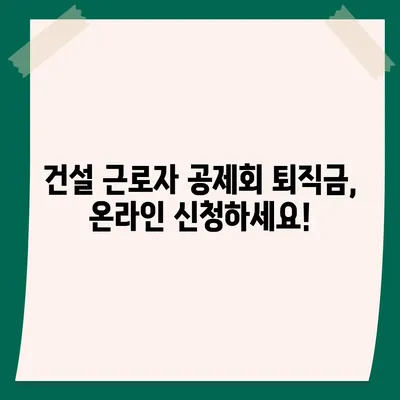 건설 근로자 공제회 퇴직금,
온라인 신청하세요!